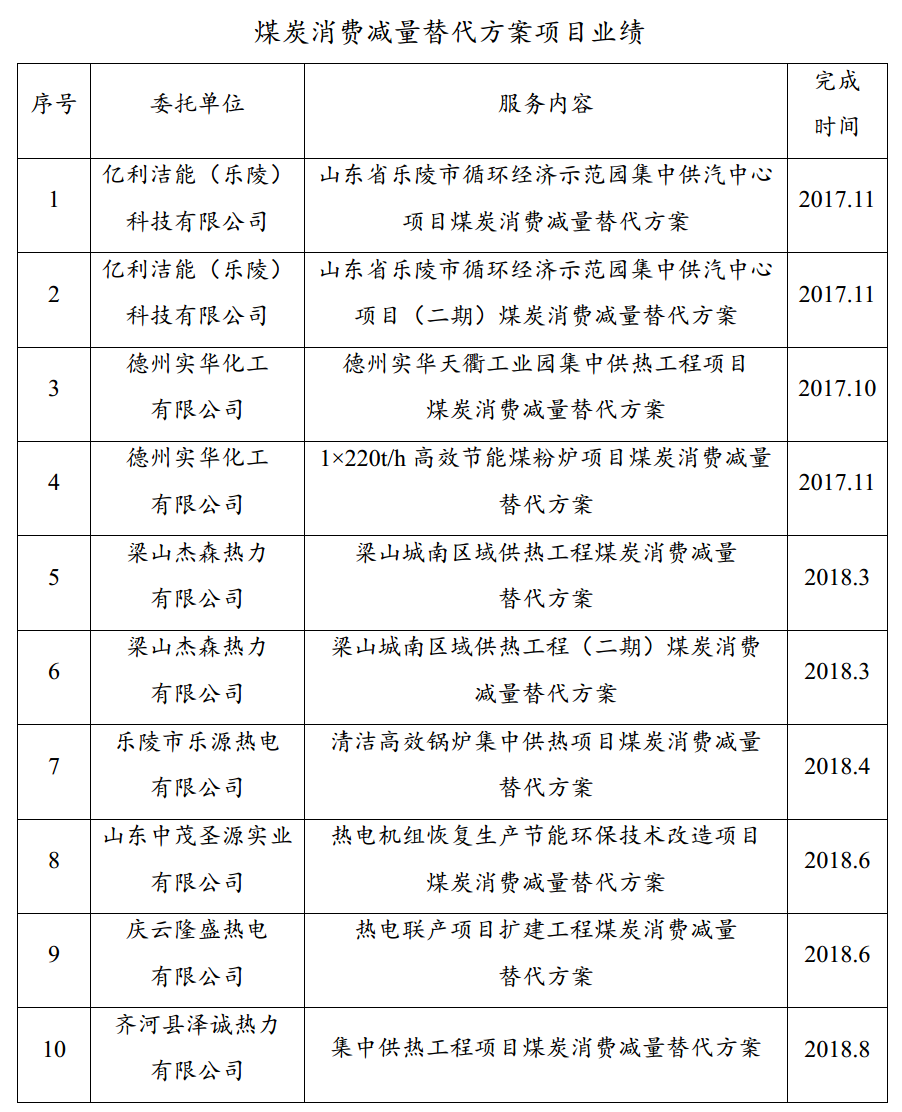 煤炭消费减量替代方案项目业绩

| 序号 | 委托单位 | 服务内容 | 完成时间 |
|---|---|---|---|
| 1 | 亿利洁能（乐陵）科技有限公司 | 山东省乐陵市循环经济示范园集中供汽中心项目煤炭消费减量替代方案 | 2017.11 |
| 2 | 亿利洁能（乐陵）科技有限公司 | 山东省乐陵市循环经济示范园集中供汽中心项目（二期）煤炭消费减量替代方案 | 2017.11 |
| 3 | 德州实华化工有限公司 | 德州实华天衢工业园集中供热工程项目煤炭消费减量替代方案 | 2017.10 |
| 4 | 德州实华化工有限公司 | 1×220t/h 高效节能煤粉炉项目煤炭消费减量替代方案 | 2017.11 |
| 5 | 梁山杰森热力有限公司 | 梁山城南区域供热工程煤炭消费减量替代方案 | 2018.3 |
| 6 | 梁山杰森热力有限公司 | 梁山城南区域供热工程（二期）煤炭消费减量替代方案 | 2018.3 |
| 7 | 乐陵市乐源热电有限公司 | 清洁高效锅炉集中供热项目煤炭消费减量替代方案 | 2018.4 |
| 8 | 山东中茂圣源实业有限公司 | 热电机组恢复生产节能环保技术改造项目煤炭消费减量替代方案 | 2018.6 |
| 9 | 庆云隆盛热电有限公司 | 热电联产项目扩建工程煤炭消费减量替代方案 | 2018.6 |
| 10 | 齐河县泽诚热力有限公司 | 集中供热工程项目煤炭消费减量替代方案 | 2018.8 |